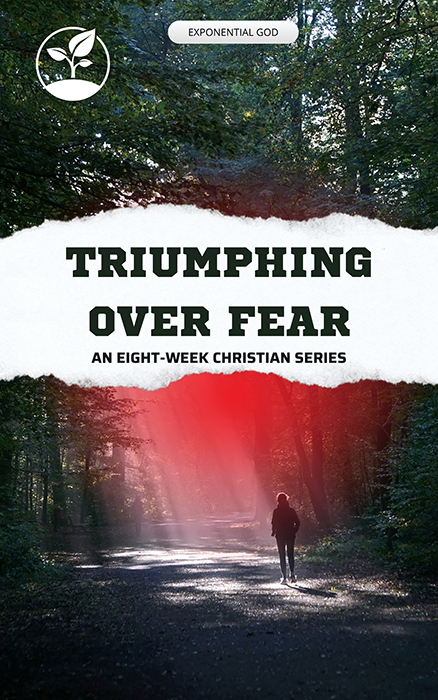 EXPONENTIAL GOD

TRIUMPHING OVER FEAR

AN EIGHT-WEEK CHRISTIAN SERIES